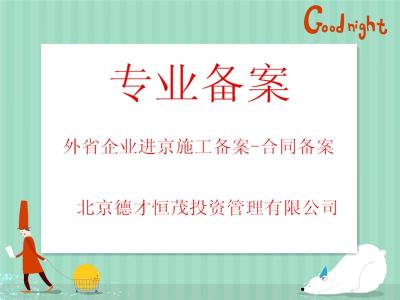 Good night

专业备案

外省企业进京施工备案-合同备案

北京德才恒茂投资管理有限公司